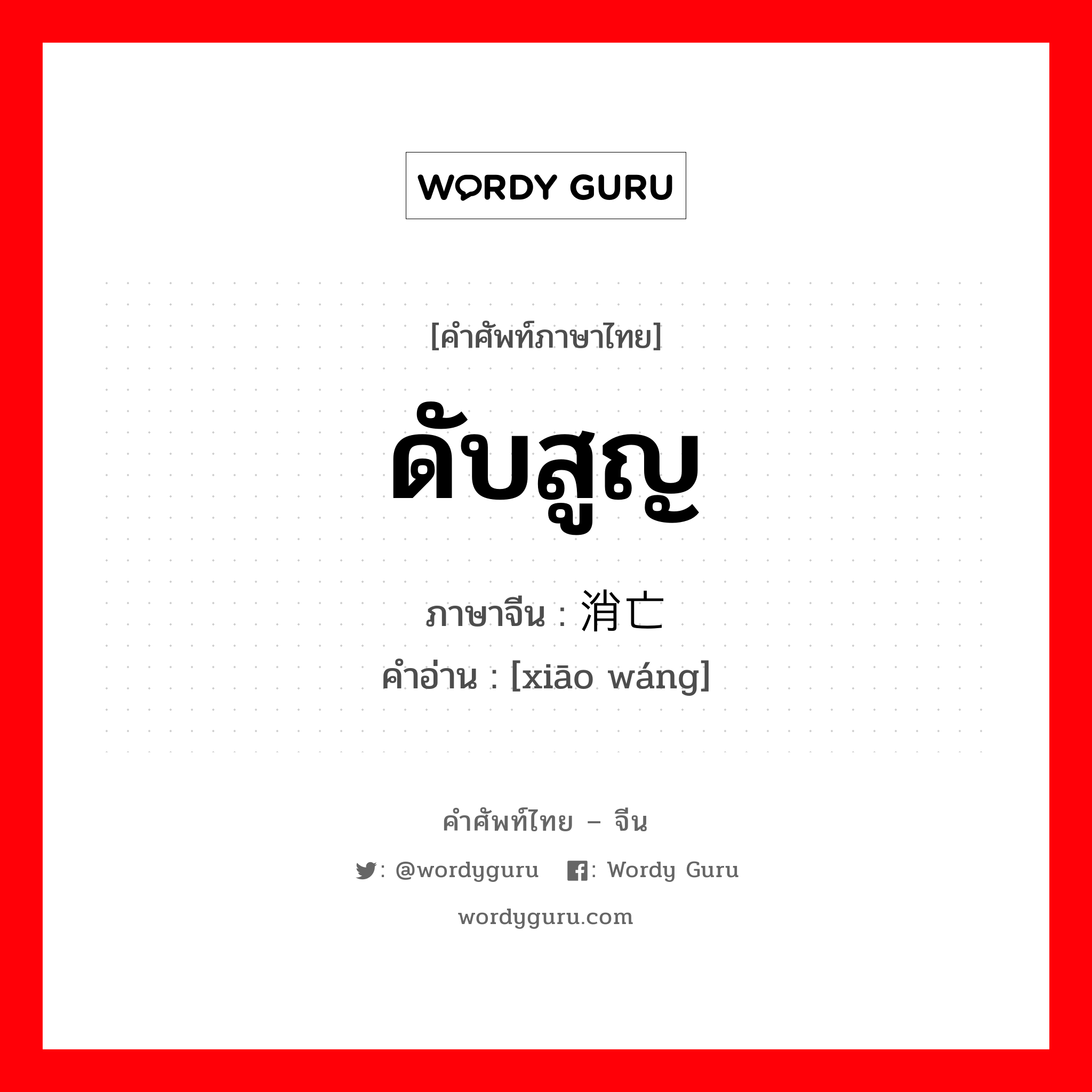 WORDY GURU

[คำศัพท์ภาษาไทย]

ดับสูญ

ภาษาจีน : 消亡

คำอ่าน : [xiāo wáng]

คำศัพท์ไทย – จีน

: @wordyguru : Wordy Guru

wordyguru.com